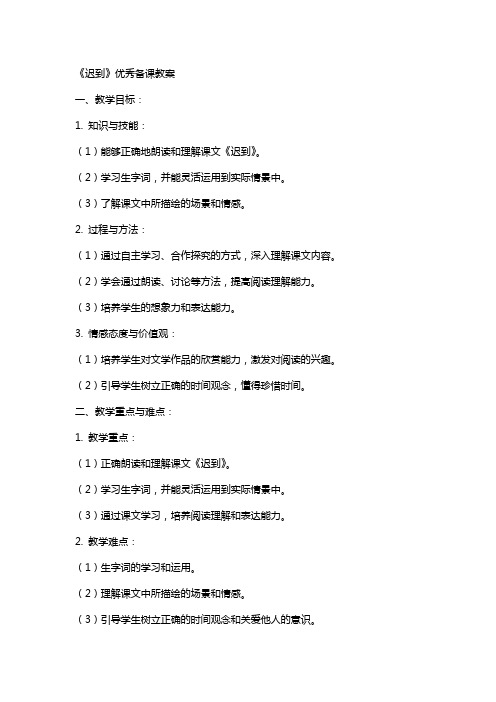 《迟到》优秀备课教案

一、教学目标：

1. 知识与技能：

（1）能够正确地朗读和理解课文《迟到》。

（2）学习生字词，并能灵活运用到实际情景中。

（3）了解课文中所描绘的场景和情感。

2. 过程与方法：

（1）通过自主学习、合作探究的方式，深入理解课文内容。

（2）学会通过朗读、讨论等方法，提高阅读理解能力。

（3）培养学生的想象力和表达能力。

3. 情感态度与价值观：

（1）培养学生对文学作品的欣赏能力，激发对阅读的兴趣。

（2）引导学生树立正确的时间观念，懂得珍惜时间。

二、教学重点与难点：

1. 教学重点：

（1）正确朗读和理解课文《迟到》。

（2）学习生字词，并能灵活运用到实际情景中。

（3）通过课文学习，培养阅读理解和表达能力。

2. 教学难点：

（1）生字词的学习和运用。

（2）理解课文中所描绘的场景和情感。

（3）引导学生树立正确的时间观念和关爱他人的意识。